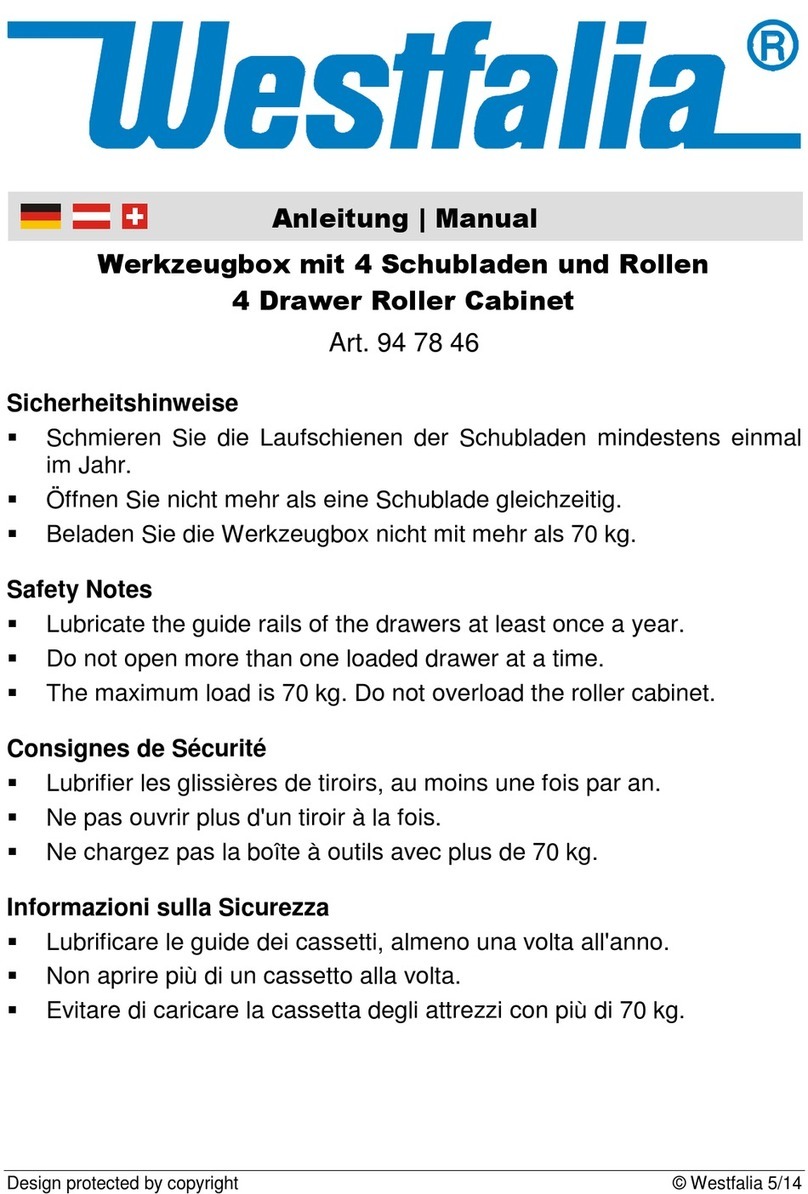 Westfalia®

Anleitung | Manual

Werkzeugbox mit 4 Schubladen und Rollen
4 Drawer Roller Cabinet

Art. 94 78 46

Sicherheitshinweise
▪ Schmieren Sie die Laufschienen der Schubladen mindestens einmal im Jahr.
▪ Öffnen Sie nicht mehr als eine Schublade gleichzeitig.
▪ Beladen Sie die Werkzeugbox nicht mit mehr als 70 kg.

Safety Notes
▪ Lubricate the guide rails of the drawers at least once a year.
▪ Do not open more than one loaded drawer at a time.
▪ The maximum load is 70 kg. Do not overload the roller cabinet.

Consignes de Sécurité
▪ Lubrifier les glissières de tiroirs, au moins une fois par an.
▪ Ne pas ouvrir plus d'un tiroir à la fois.
▪ Ne chargez pas la boîte à outils avec plus de 70 kg.

Informazioni sulla Sicurezza
▪ Lubrificare le guide dei cassetti, almeno una volta all'anno.
▪ Non aprire più di un cassetto alla volta.
▪ Evitare di caricare la cassetta degli attrezzi con più di 70 kg.

Design protected by copyright © Westfalia 5/14